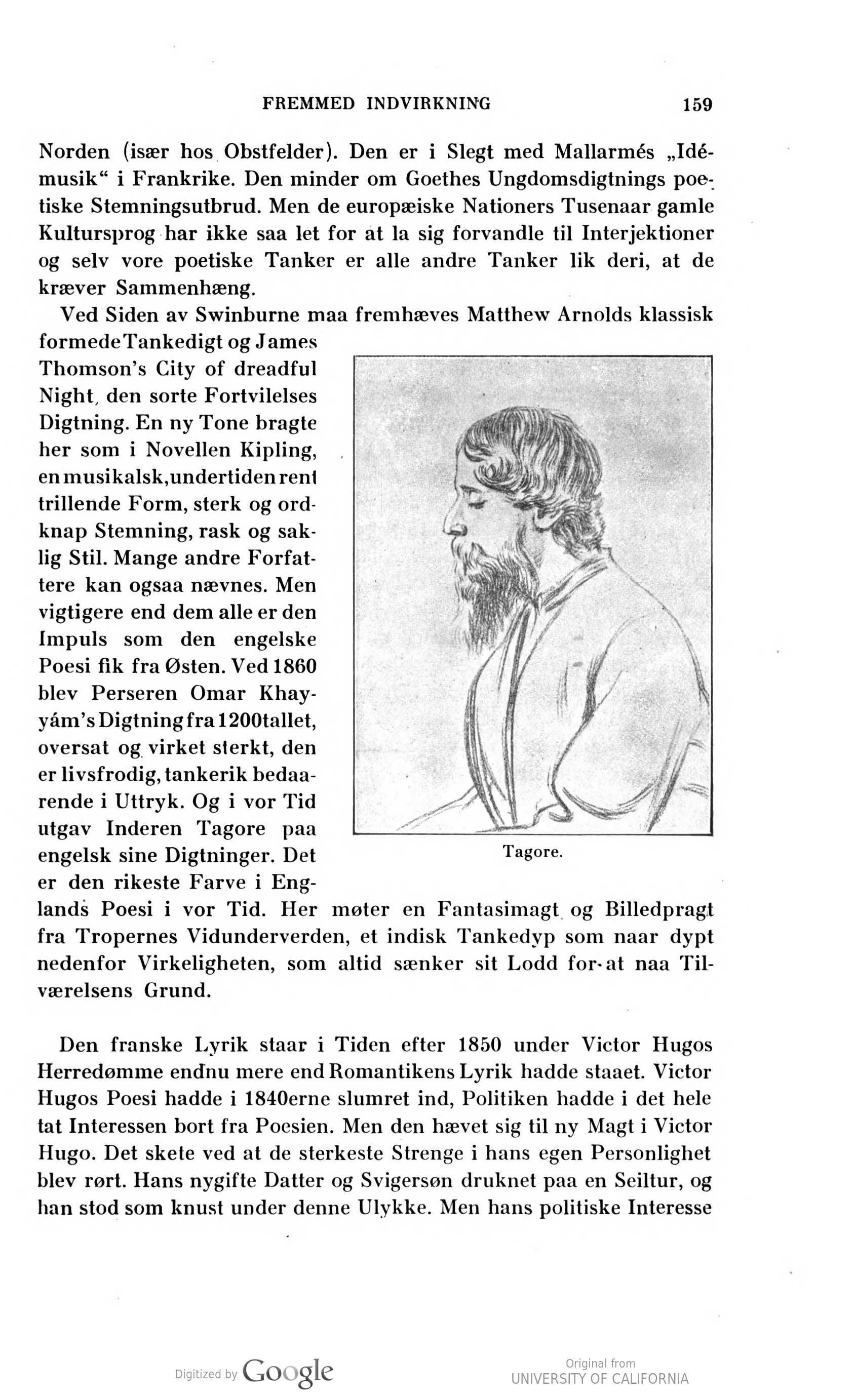 FREMMED INDVIRKNING 159

Norden (især hos Obstfelder). Den er i Slegt med Mallarmés „Idémusik“ i Frankrike. Den minder om Goethes Ungdomsdigtnings poetiske Stemningsutbrud. Men de europæiske Nationers Tusenaar gamle Kultursprog har ikke saa let for at la sig forvandle til Interjektioner og selv vore poetiske Tanker er alle andre Tanker lik deri, at de kræver Sammenhæng.

Ved Siden av Swinburne maa fremhæves Matthew Arnolds klassisk formede Tankedigt og James Thomson's City of dreadful Night, den sorte Fortvilelses Digtning. En ny Tone bragte her som i Novellen Kipling, en musikalsk, undertiden rent trillende Form, sterk og ordknap Stemning, rask og saklig Stil. Mange andre Forfattere kan ogsaa nævnes. Men vigtigere end dem alle er den Impuls som den engelske Poesi fik fra Østen. Ved 1860 blev Perseren Omar Khayyám's Digtning fra 1200tallet, oversat og virket sterkt, den er livsfrodig, tankerik bedaarende i Uttryk. Og i vor Tid utgav Inderen Tagore paa engelsk sine Digtninger. Det er den rikeste Farve i Englands Poesi i vor Tid. Her møter en Fantasimagt og Billedpragt fra Tropernes Vidunderverden, et indisk Tankedyp som naar dypt nedenfor Virkeligheten, som altid sænker sit Lodd for at naa Tilværelsens Grund.

Tagore.

Den franske Lyrik staar i Tiden efter 1850 under Victor Hugos Herredømme endnu mere end Romantikens Lyrik hadde staaet. Victor Hugos Poesi hadde i 1840erne slumret ind, Politiken hadde i det hele tat Interessen bort fra Poesien. Men den hævet sig til ny Magt i Victor Hugo. Det skete ved at de sterkeste Strenge i hans egen Personlighet blev rørt. Hans nygifte Datter og Svigersøn druknet paa en Seiltur, og han stod som knust under denne Ulykke. Men hans politiske Interesse

Digitized by Google

Original from
UNIVERSITY OF CALIFORNIA